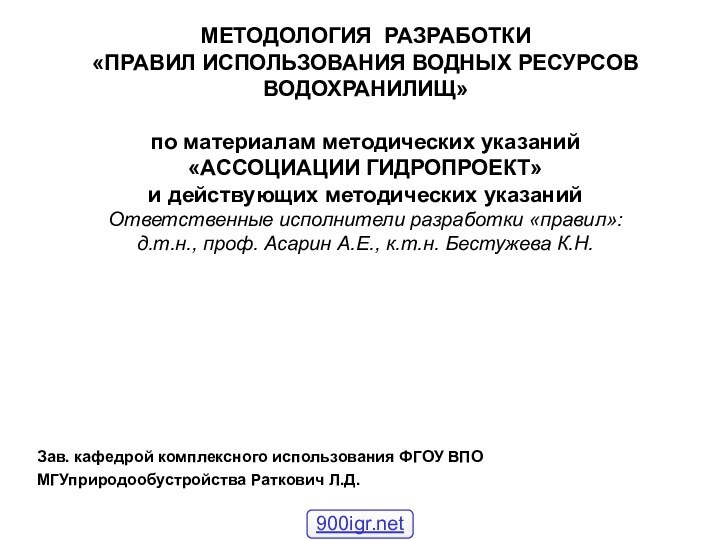 МЕТОДОЛОГИЯ РАЗРАБОТКИ
«ПРАВИЛ ИСПОЛЬЗОВАНИЯ ВОДНЫХ РЕСУРСОВ ВОДОХРАНИЛИЩ»

по материалам методических указаний
«АССОЦИАЦИИ ГИДРОПРОЕКТ»
и действующих методических указаний
Ответственные исполнители разработки «правил»:
д.т.н., проф. Асарин А.Е., к.т.н. Бестужева К.Н.

Зав. кафедрой комплексного использования ФГОУ ВПО
МГУприродообустройства Раткович Л.Д.

900igr.net